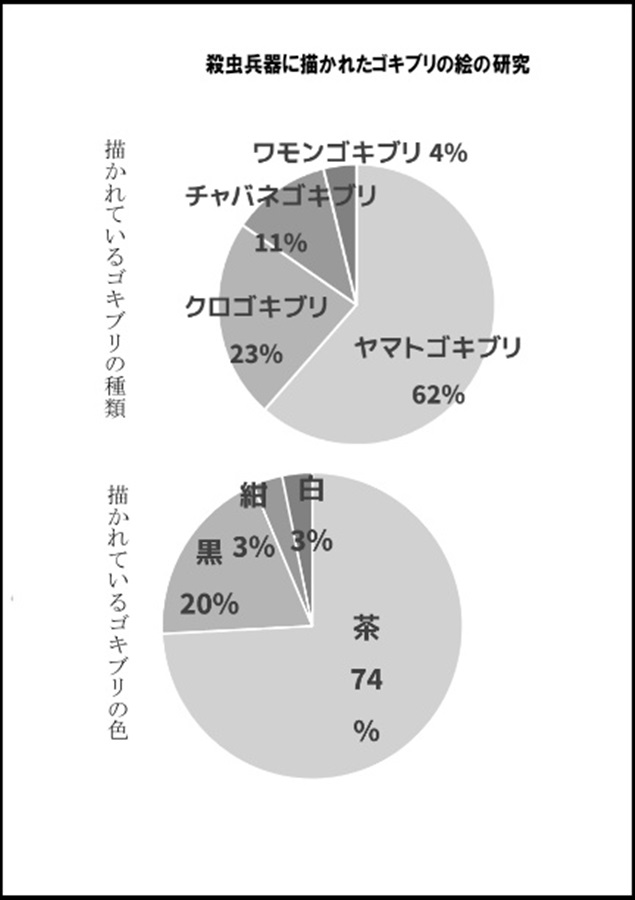 殺虫兵器に描かれたゴキブリの絵の研究

描かれているゴキブリの種類

ワモンゴキブリ 4%
チャバネゴキブリ 11%
クロゴキブリ 23%
ヤマトゴキブリ 62%

描かれているゴキブリの色

紺 3%
白 3%
黒 20%
茶 74 %